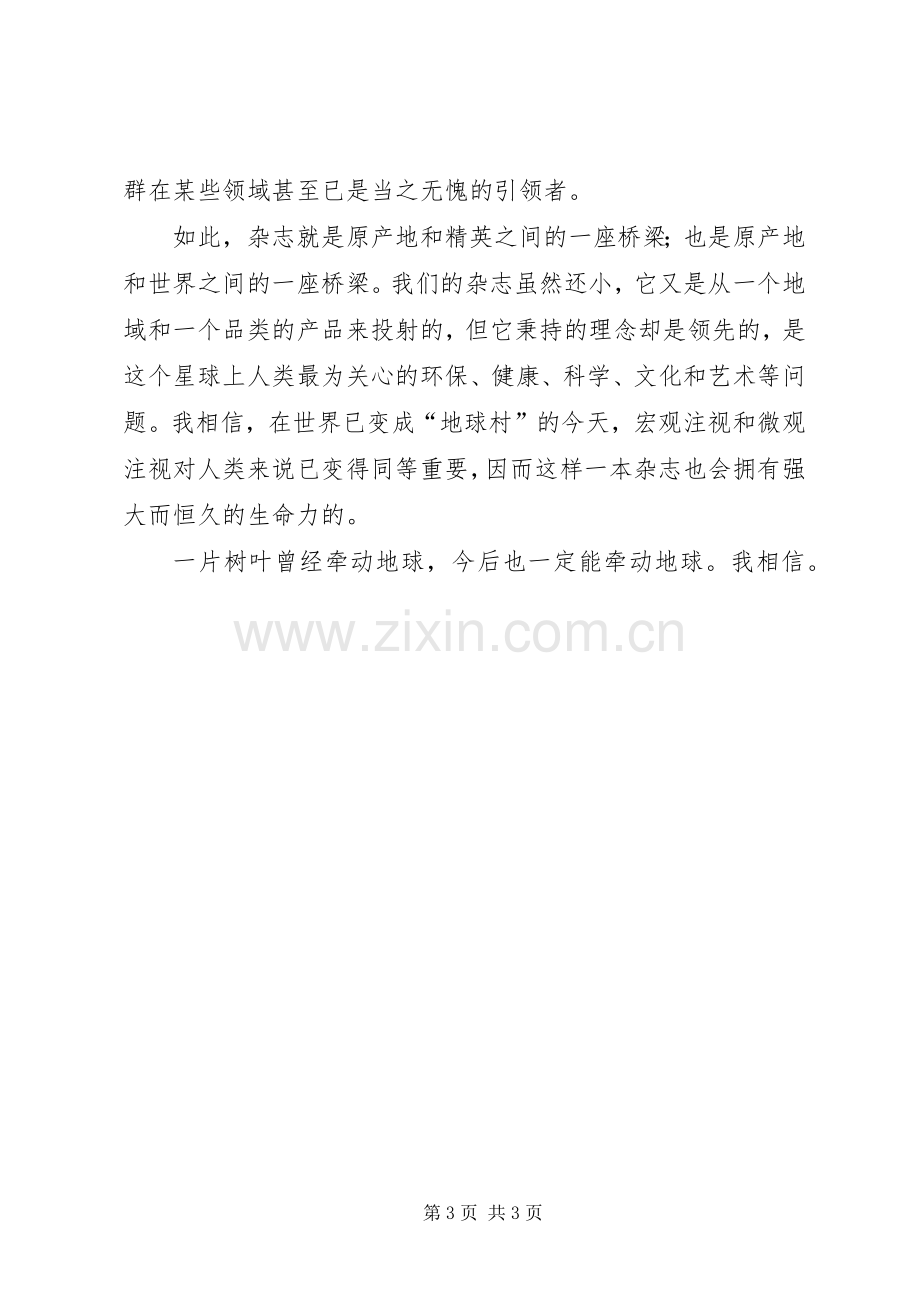 群在某些领域甚至已是当之无愧的引领者。

如此，杂志就是原产地和精英之间的一座桥梁；也是原产地和世界之间的一座桥梁。我们的杂志虽然还小，它又是从一个地域和一个品类的产品来投射的，但它秉持的理念却是领先的，是这个星球上人类最为关心的环保、健康、科学、文化和艺术等问题。我相信，在世界已变成“地球村”的今天，宏观注视和微观注视对人类来说已变得同等重要，因而这样一本杂志也会拥有强大而恒久的生命力的。

一片树叶曾经牵动地球，今后也一定能牵动地球。我相信。

第3页 共3页

www.zixin.com.cn